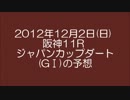 2012年12月2日(日)
阪神11R
ジャパンカップダート
(GⅠ)の予想